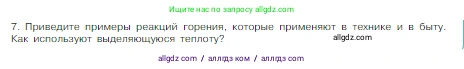 Ищите нас по запросу allgdz.com

7. Приведите примеры реакций горения, которые применяют в технике и в быту. Как используют выделяющуюся теплоту? allgdz.com

allgdz com / аллгдз ком / аллгдз com